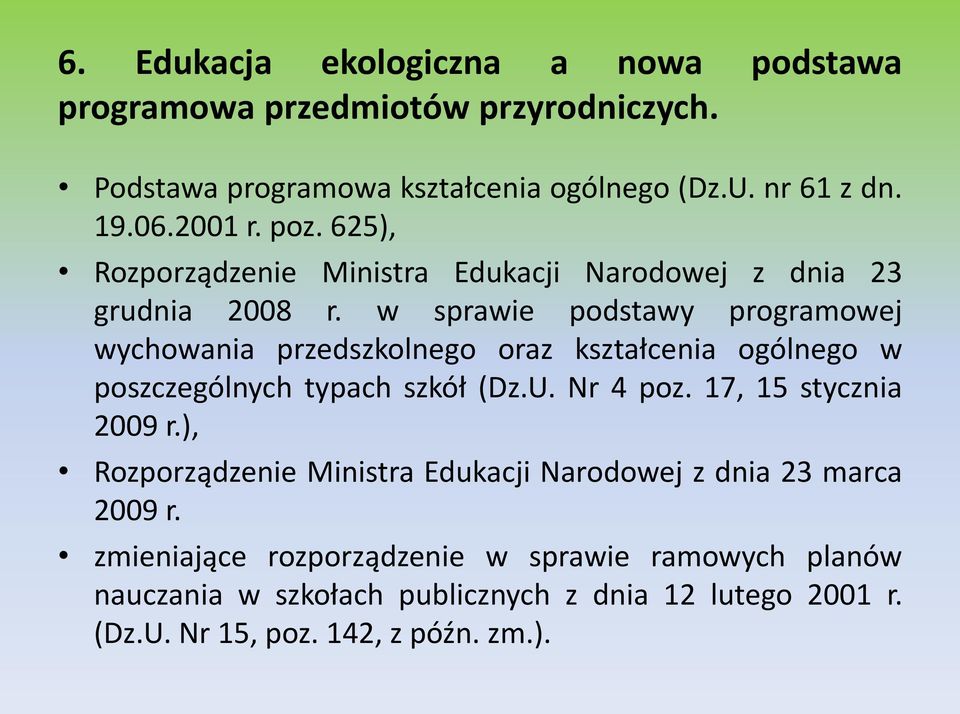 6. Edukacja ekologiczna a nowa podstawa programowa przedmiotów przyrodniczych.

• Podstawa programowa kształcenia ogólnego (Dz.U. nr 61 z dn. 19.06.2001 r. poz. 625),
• Rozporządzenie Ministra Edukacji Narodowej z dnia 23 grudnia 2008 r. w sprawie podstawy programowej wychowania przedszkolnego oraz kształcenia ogólnego w poszczególnych typach szkół (Dz.U. Nr 4 poz. 17, 15 stycznia 2009 r.),
• Rozporządzenie Ministra Edukacji Narodowej z dnia 23 marca 2009 r.
• zmieniające rozporządzenie w sprawie ramowych planów nauczania w szkołach publicznych z dnia 12 lutego 2001 r. (Dz.U. Nr 15, poz. 142, z późn. zm.).